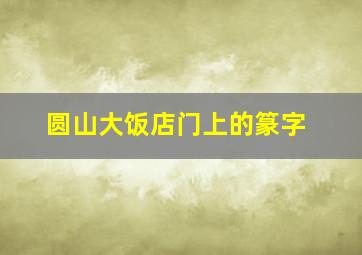 圆山大饭店门上的篆字